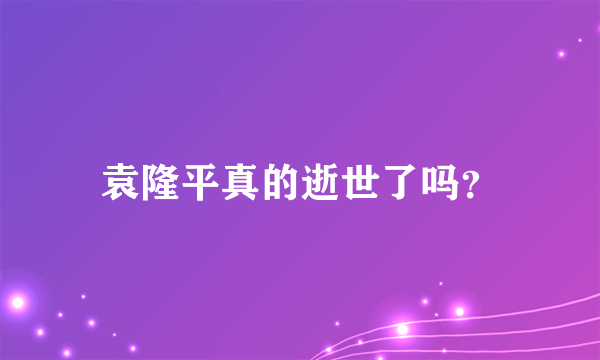 袁隆平真的逝世了吗?